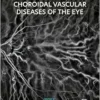 CHOROIDAL VASCULAR DISEASES OF THE EYE